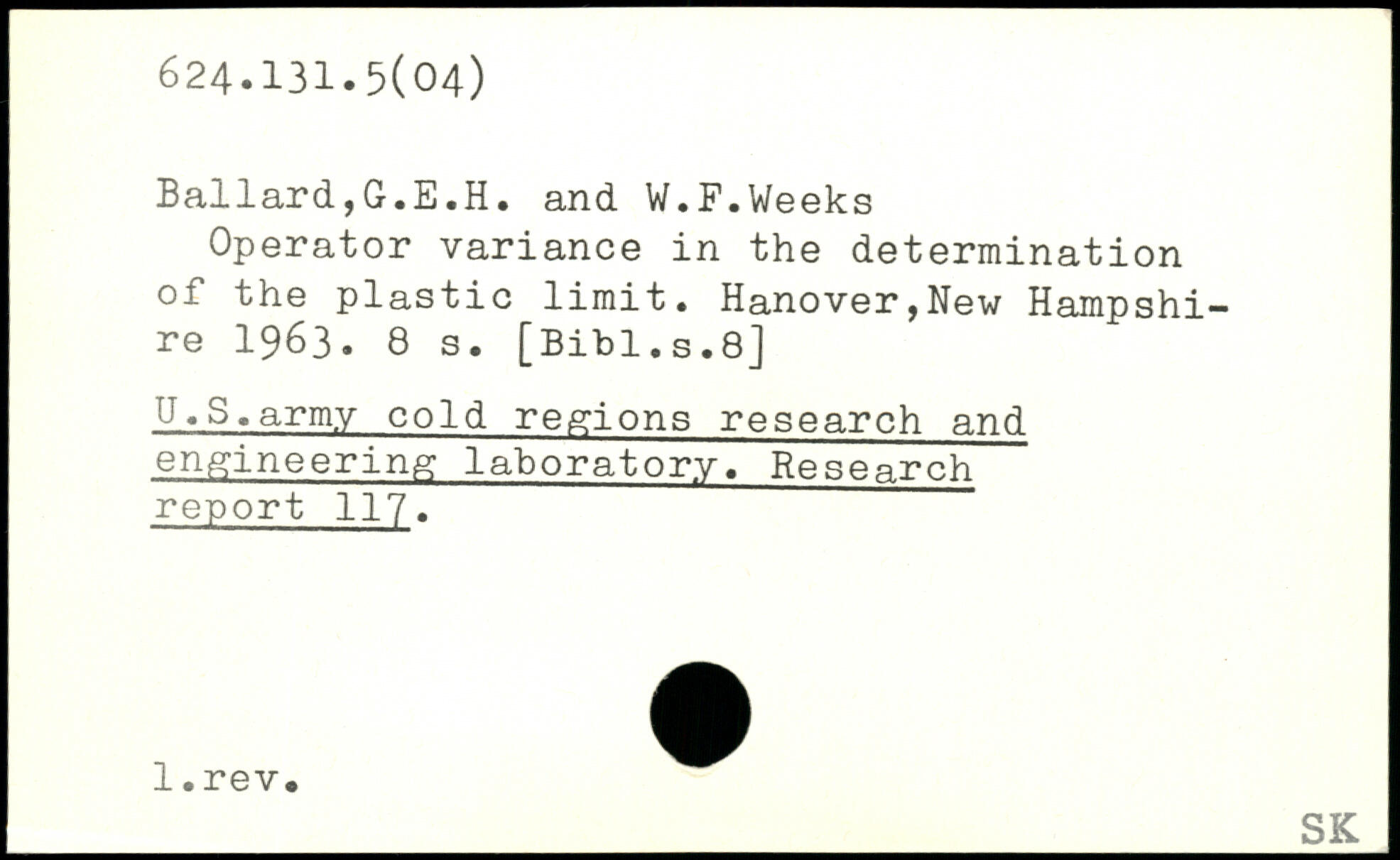 624.131.5(04)

Ballard,G.E.H. and W.F.Weeks

Operator variance in the determination of the plastic limit. Hanover,New Hampshire 1963. 8 s. [Bibl.s.8]

U.S.army cold regions research and engineering laboratory. Research report 117.

l.rev.

SK